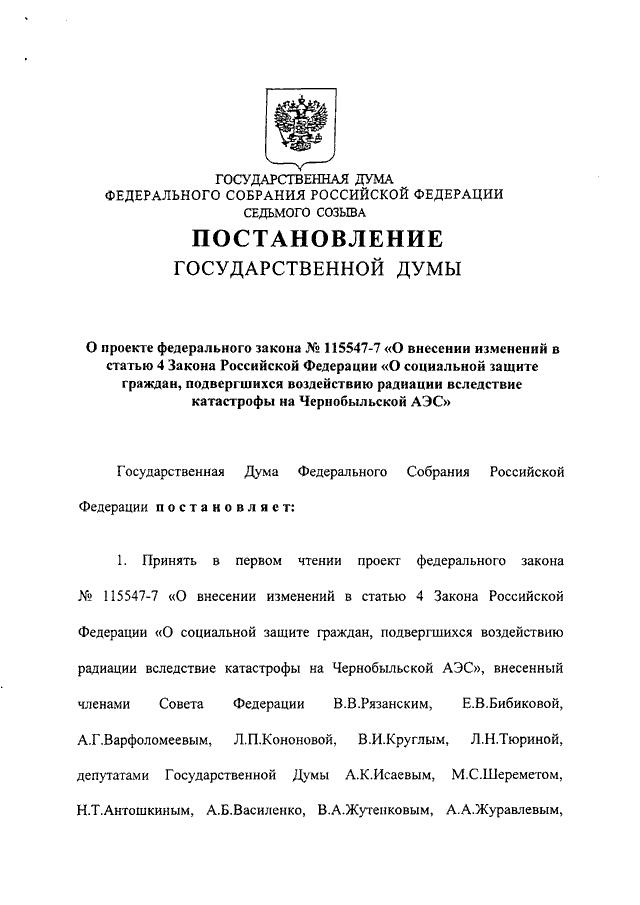 ГОСУДАРСТВЕННАЯ ДУМА
ФЕДЕРАЛЬНОГО СОБРАНИЯ РОССИЙСКОЙ ФЕДЕРАЦИИ
СЕДЬМОГО СОЗЫВА

ПОСТАНОВЛЕНИЕ
ГОСУДАРСТВЕННОЙ ДУМЫ

О проекте федерального закона № 115547-7 «О внесении изменений в статью 4 Закона Российской Федерации «О социальной защите граждан, подвергшихся воздействию радиации вследствие катастрофы на Чернобыльской АЭС»

Государственная Дума Федерального Собрания Российской Федерации постановляет:

1. Принять в первом чтении проект федерального закона № 115547-7 «О внесении изменений в статью 4 Закона Российской Федерации «О социальной защите граждан, подвергшихся воздействию радиации вследствие катастрофы на Чернобыльской АЭС», внесенный членами Совета Федерации В.В.Рязанским, Е.В.Бибиковой, А.Г.Варфоломеевым, Л.П.Кононовой, В.И.Круглым, Л.Н.Тюриной, депутатами Государственной Думы А.К.Исаевым, М.С.Шереметом, Н.Т.Антошкиным, А.Б.Василенко, В.А.Жутенковым, А.А.Журавлевым,